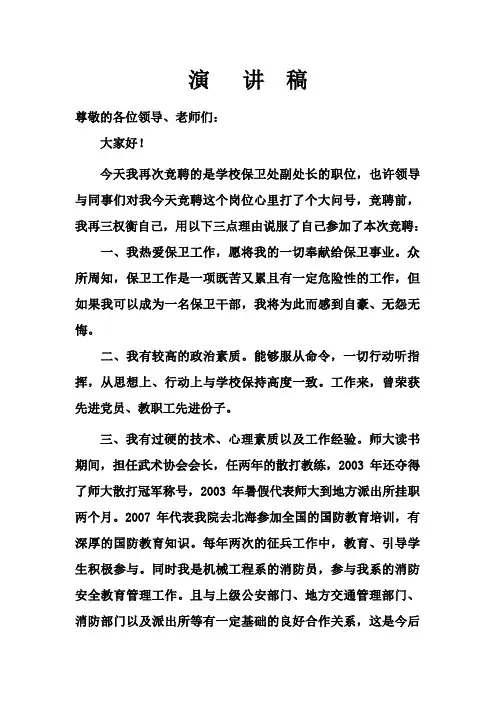 演　讲　稿

尊敬的各位领导、老师们：

大家好！

今天我再次竞聘的是学校保卫处副处长的职位，也许领导与同事们对我今天竞聘这个岗位心里打了个大问号，竞聘前，我再三权衡自己，用以下三点理由说服了自己参加了本次竞聘：

一、我热爱保卫工作，愿将我的一切奉献给保卫事业。众所周知，保卫工作是一项既苦又累且有一定危险性的工作，但如果我可以成为一名保卫干部，我将为此而感到自豪、无怨无悔。

二、我有较高的政治素质。能够服从命令，一切行动听指挥，从思想上、行动上与学校保持高度一致。工作来，曾荣获先进党员、教职工先进份子。

三、我有过硬的技术、心理素质以及工作经验。师大读书期间，担任武术协会会长，任两年的散打教练，2003 年还夺得了师大散打冠军称号，2003 年暑假代表师大到地方派出所挂职两个月。2007 年代表我院去北海参加全国的国防教育培训，有深厚的国防教育知识。每年两次的征兵工作中，教育、引导学生积极参与。同时我是机械工程系的消防员，参与我系的消防安全教育管理工作。且与上级公安部门、地方交通管理部门、消防部门以及派出所等有一定基础的良好合作关系，这是今后